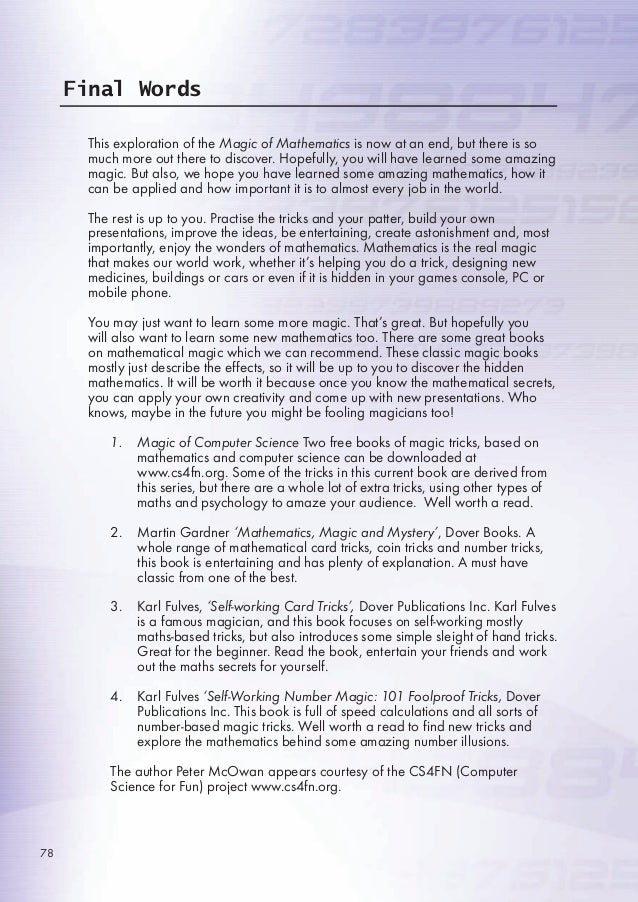 Final Words

This exploration of the Magic of Mathematics is now at an end, but there is so much more out there to discover. Hopefully, you will have learned some amazing magic. But also, we hope you have learned some amazing mathematics, how it can be applied and how important it is to almost every job in the world.

The rest is up to you. Practise the tricks and your patter, build your own presentations, improve the ideas, be entertaining, create astonishment and, most importantly, enjoy the wonders of mathematics. Mathematics is the real magic that makes our world work, whether it's helping you do a trick, designing new medicines, buildings or cars or even if it is hidden in your games console, PC or mobile phone.

You may just want to learn some more magic. That's great. But hopefully you will also want to learn some new mathematics too. There are some great books on mathematical magic which we can recommend. These classic magic books mostly just describe the effects, so it will be up to you to discover the hidden mathematics. It will be worth it because once you know the mathematical secrets, you can apply your own creativity and come up with new presentations. Who knows, maybe in the future you might be fooling magicians too!

1. Magic of Computer Science Two free books of magic tricks, based on mathematics and computer science can be downloaded at www.cs4fn.org. Some of the tricks in this current book are derived from this series, but there are a whole lot of extra tricks, using other types of maths and psychology to amaze your audience. Well worth a read.

2. Martin Gardner 'Mathematics, Magic and Mystery', Dover Books. A whole range of mathematical card tricks, coin tricks and number tricks, this book is entertaining and has plenty of explanation. A must have classic from one of the best.

3. Karl Fulves, 'Self-working Card Tricks', Dover Publications Inc. Karl Fulves is a famous magician, and this book focuses on self-working mostly maths-based tricks, but also introduces some simple sleight of hand tricks. Great for the beginner. Read the book, entertain your friends and work out the maths secrets for yourself.

4. Karl Fulves 'Self-Working Number Magic: 101 Foolproof Tricks, Dover Publications Inc. This book is full of speed calculations and all sorts of number-based magic tricks. Well worth a read to find new tricks and explore the mathematics behind some amazing number illusions.

The author Peter McOwan appears courtesy of the CS4FN (Computer Science for Fun) project www.cs4fn.org.

78